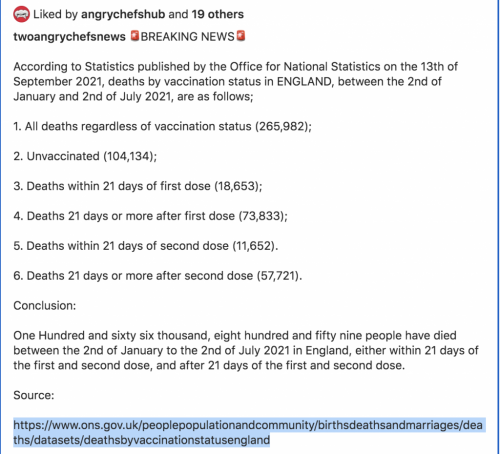 Liked by angrychefshub and 19 others

twoangrychefsnews 🚨BREAKING NEWS🚨

According to Statistics published by the Office for National Statistics on the 13th of September 2021, deaths by vaccination status in ENGLAND, between the 2nd of January and 2nd of July 2021, are as follows;

1. All deaths regardless of vaccination status (265,982);

2. Unvaccinated (104,134);

3. Deaths within 21 days of first dose (18,653);

4. Deaths 21 days or more after first dose (73,833);

5. Deaths within 21 days of second dose (11,652).

6. Deaths 21 days or more after second dose (57,721).

Conclusion:

One Hundred and sixty six thousand, eight hundred and fifty nine people have died between the 2nd of January to the 2nd of July 2021 in England, either within 21 days of the first and second dose, and after 21 days of the first and second dose.

Source:

https://www.ons.gov.uk/peoplepopulationandcommunity/birthsdeathsandmarriages/deaths/datasets/deathsbyvaccinationstatusengland